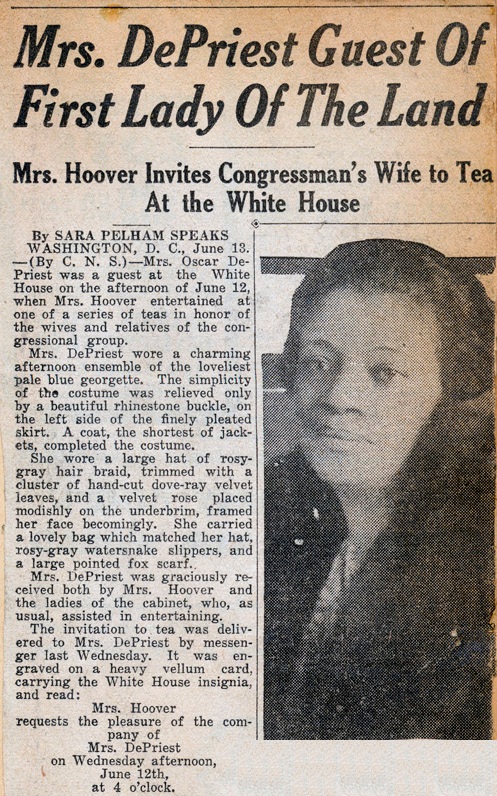 Mrs. DePriest Guest Of First Lady Of The Land

Mrs. Hoover Invites Congressman's Wife to Tea At the White House

By SARA PELHAM SPEAKS
WASHINGTON, D. C., June 13. —(By C. N. S.)—Mrs. Oscar DePriest was a guest at the White House on the afternoon of June 12, when Mrs. Hoover entertained at one of a series of teas in honor of the wives and relatives of the congressional group.

Mrs. DePriest wore a charming afternoon ensemble of the loveliest pale blue georgette. The simplicity of the costume was relieved only by a beautiful rhinestone buckle, on the left side of the finely pleated skirt. A coat, the shortest of jackets, completed the costume.

She wore a large hat of rosy-gray hair braid, trimmed with a cluster of hand-cut dove-ray velvet leaves, and a velvet rose placed modishly on the underbrim, framed her face becomingly. She carried a lovely bag which matched her hat, rosy-gray watersnake slippers, and a large pointed fox scarf.

Mrs. DePriest was graciously received both by Mrs. Hoover and the ladies of the cabinet, who, as usual, assisted in entertaining.

The invitation to tea was delivered to Mrs. DePriest by messenger last Wednesday. It was engraved on a heavy vellum card, carrying the White House insignia, and read:

Mrs. Hoover
requests the pleasure of the company of
Mrs. DePriest
on Wednesday afternoon,
June 12th,
at 4 o'clock.